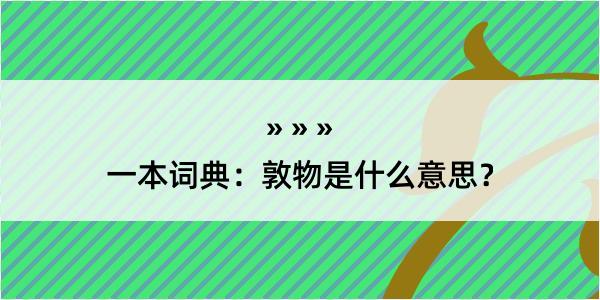 » » »
一本词典：敦物是什么意思？